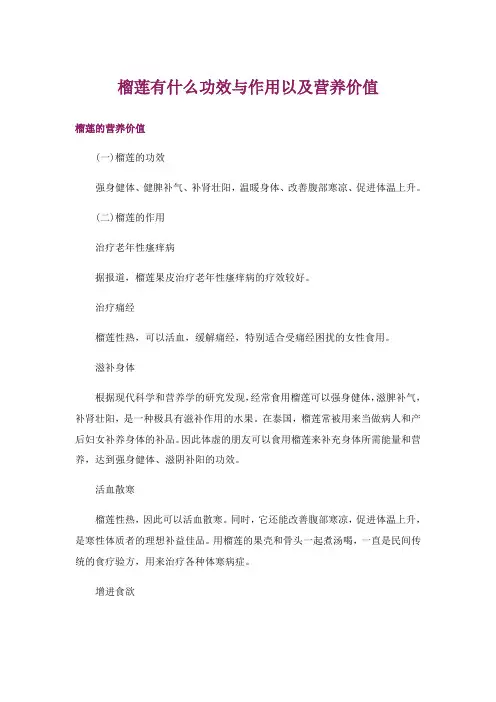 榴莲有什么功效与作用以及营养价值

榴莲的营养价值

(一)榴莲的功效

强身健体、健脾补气、补肾壮阳，温暖身体、改善腹部寒凉、促进体温上升。

(二)榴莲的作用

治疗老年性瘙痒病

据报道，榴莲果皮治疗老年性瘙痒病的疗效较好。

治疗痛经

榴莲性热，可以活血，缓解痛经，特别适合受痛经困扰的女性食用。

滋补身体

根据现代科学和营养学的研究发现，经常食用榴莲可以强身健体，滋脾补气，补肾壮阳，是一种极具有滋补作用的水果。在泰国，榴莲常被用来当做病人和产后妇女补养身体的补品。因此体虚的朋友可以食用榴莲来补充身体所需能量和营养，达到强身健体、滋阴补阳的功效。

活血散寒

榴莲性热，因此可以活血散寒。同时，它还能改善腹部寒凉，促进体温上升，是寒性体质者的理想补益佳品。用榴莲的果壳和骨头一起煮汤喝，一直是民间传统的食疗验方，用来治疗各种体寒病症。

增进食欲